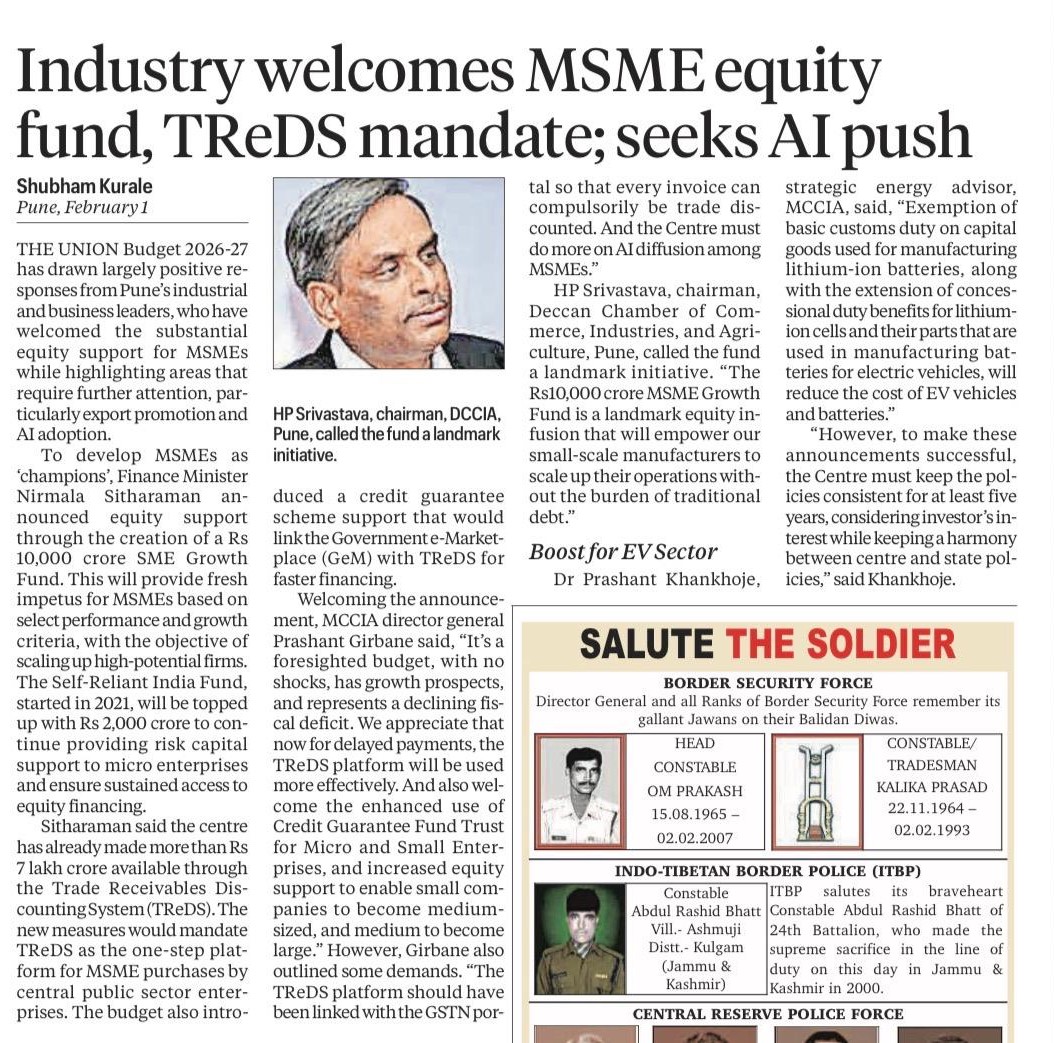 Industry welcomes MSME equity fund, TReDS mandate; seeks AI push

Shubham Kurale
Pune, February 1

THE UNION Budget 2026-27 has drawn largely positive responses from Pune's industrial and business leaders, who have welcomed the substantial equity support for MSMEs while highlighting areas that require further attention, particularly export promotion and AI adoption.

To develop MSMEs as 'champions', Finance Minister Nirmala Sitharaman announced equity support through the creation of a Rs 10,000 crore SME Growth Fund. This will provide fresh impetus for MSMEs based on select performance and growth criteria, with the objective of scaling up high-potential firms. The Self-Reliant India Fund, started in 2021, will be topped up with Rs 2,000 crore to continue providing risk capital support to micro enterprises and ensure sustained access to equity financing.

Sitharaman said the centre has already made more than Rs 7 lakh crore available through the Trade Receivables Discounting System (TReDS). The new measures would mandate TReDS as the one-step platform for MSME purchases by central public sector enterprises. The budget also introduced a credit guarantee scheme support that would link the Government e-Marketplace (GeM) with TReDS for faster financing.

HP Srivastava, chairman, DCCIA, Pune, called the fund a landmark initiative.

Welcoming the announcement, MCCIA director general Prashant Girbane said, "It's a foresighted budget, with no shocks, has growth prospects, and represents a declining fiscal deficit. We appreciate that now for delayed payments, the TReDS platform will be used more effectively. And also welcome the enhanced use of Credit Guarantee Fund Trust for Micro and Small Enterprises, and increased equity support to enable small companies to become medium-sized, and medium to become large." However, Girbane also outlined some demands. "The TReDS platform should have been linked with the GSTN portal so that every invoice can compulsorily be trade discounted. And the Centre must do more on AI diffusion among MSMEs."

HP Srivastava, chairman, Deccan Chamber of Commerce, Industries, and Agriculture, Pune, called the fund a landmark initiative. "The Rs10,000 crore MSME Growth Fund is a landmark equity infusion that will empower our small-scale manufacturers to scale up their operations without the burden of traditional debt."

Boost for EV Sector

Dr Prashant Khankhoje, strategic energy advisor, MCCIA, said, "Exemption of basic customs duty on capital goods used for manufacturing lithium-ion batteries, along with the extension of concessional duty benefits for lithium-ion cells and their parts that are used in manufacturing batteries for electric vehicles, will reduce the cost of EV vehicles and batteries."

"However, to make these announcements successful, the Centre must keep the policies consistent for at least five years, considering investor's interest while keeping a harmony between centre and state policies," said Khankhoje.

SALUTE THE SOLDIER

BORDER SECURITY FORCE
Director General and all Ranks of Border Security Force remember its gallant Jawans on their Balidan Diwas.

HEAD CONSTABLE OM PRAKASH 15.08.1965 – 02.02.2007

CONSTABLE/ TRADESMAN KALIKA PRASAD 22.11.1964 – 02.02.1993

INDO-TIBETAN BORDER POLICE (ITBP)
Constable Abdul Rashid Bhatt Vill.- Ashmuji Distt.- Kulgam (Jammu & Kashmir)
ITBP salutes its braveheart Constable Abdul Rashid Bhatt of 24th Battalion, who made the supreme sacrifice in the line of duty on this day in Jammu & Kashmir in 2000.

CENTRAL RESERVE POLICE FORCE